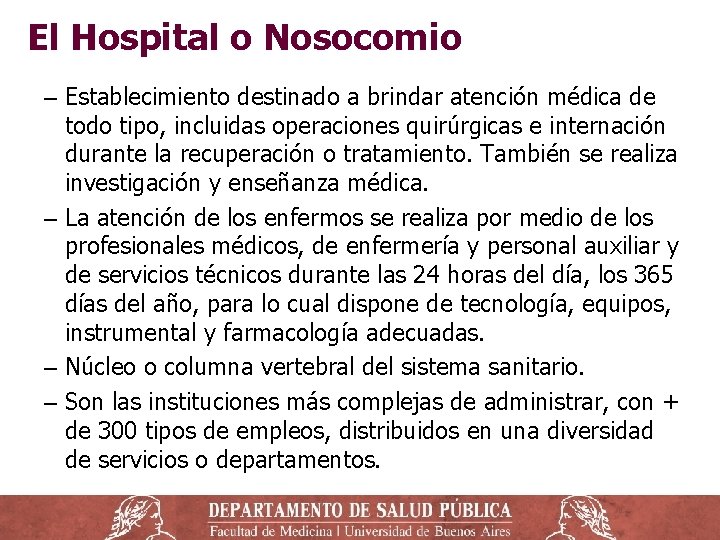 El Hospital o Nosocomio

– Establecimiento destinado a brindar atención médica de todo tipo, incluidas operaciones quirúrgicas e internación durante la recuperación o tratamiento. También se realiza investigación y enseñanza médica.

– La atención de los enfermos se realiza por medio de los profesionales médicos, de enfermería y personal auxiliar y de servicios técnicos durante las 24 horas del día, los 365 días del año, para lo cual dispone de tecnología, equipos, instrumental y farmacología adecuadas.

– Núcleo o columna vertebral del sistema sanitario.

– Son las instituciones más complejas de administrar, con + de 300 tipos de empleos, distribuidos en una diversidad de servicios o departamentos.

DEPARTAMENTO DE SALUD PÚBLICA
Facultad de Medicina | Universidad de Buenos Aires